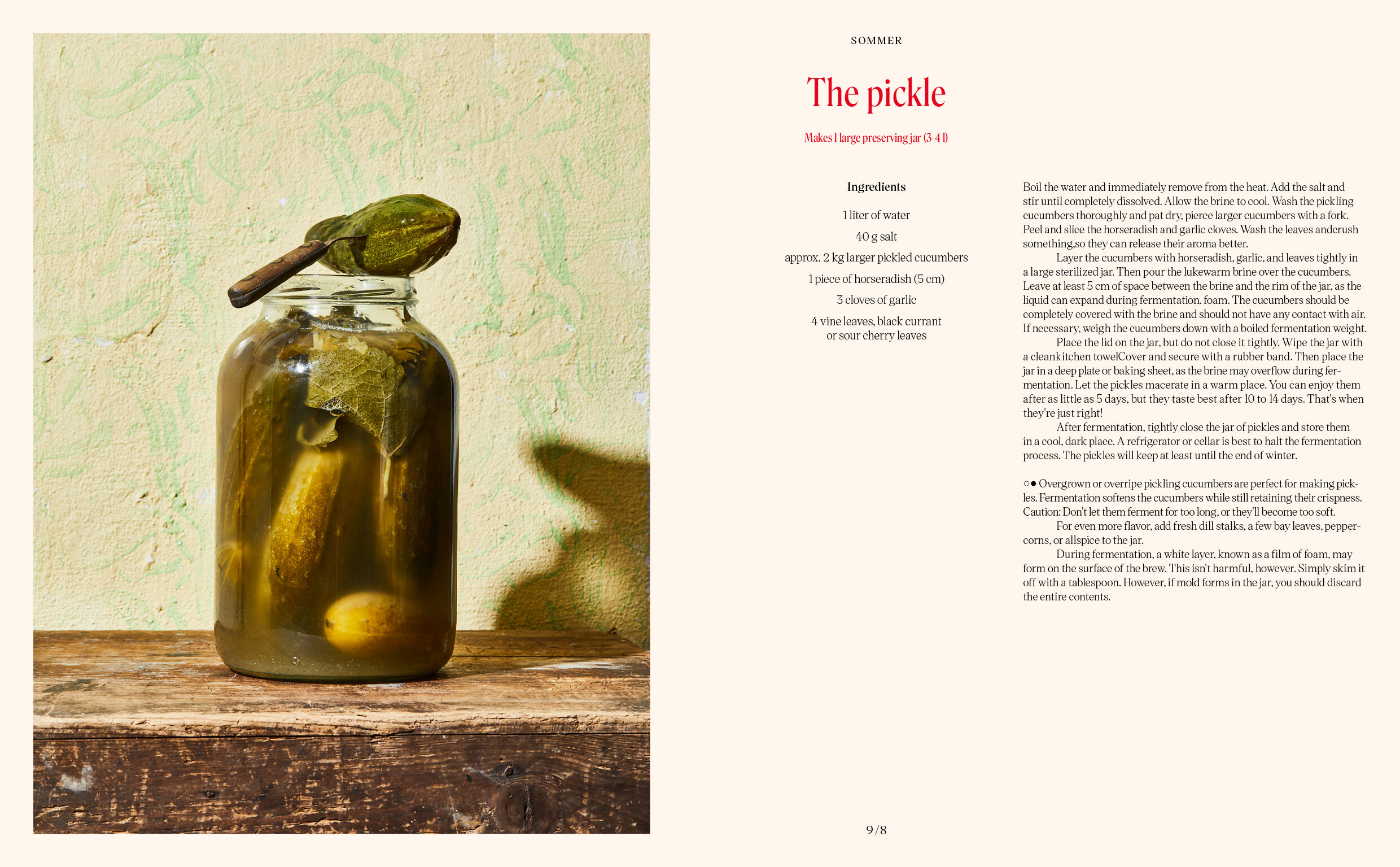 SOMMER

The pickle

Makes 1 large preserving jar (3-4 l)

Ingredients

1 liter of water

40 g salt

approx. 2 kg larger pickled cucumbers

1 piece of horseradish (5 cm)

3 cloves of garlic

4 vine leaves, black currant or sour cherry leaves

Boil the water and immediately remove from the heat. Add the salt and stir until completely dissolved. Allow the brine to cool. Wash the pickling cucumbers thoroughly and pat dry, pierce larger cucumbers with a fork. Peel and slice the horseradish and garlic cloves. Wash the leaves andcrush something,so they can release their aroma better.

Layer the cucumbers with horseradish, garlic, and leaves tightly in a large sterilized jar. Then pour the lukewarm brine over the cucumbers. Leave at least 5 cm of space between the brine and the rim of the jar, as the liquid can expand during fermentation. foam. The cucumbers should be completely covered with the brine and should not have any contact with air. If necessary, weigh the cucumbers down with a boiled fermentation weight.

Place the lid on the jar, but do not close it tightly. Wipe the jar with a cleankitchen towelCover and secure with a rubber band. Then place the jar in a deep plate or baking sheet, as the brine may overflow during fermentation. Let the pickles macerate in a warm place. You can enjoy them after as little as 5 days, but they taste best after 10 to 14 days. That's when they're just right!

After fermentation, tightly close the jar of pickles and store them in a cool, dark place. A refrigerator or cellar is best to halt the fermentation process. The pickles will keep at least until the end of winter.

○● Overgrown or overripe pickling cucumbers are perfect for making pickles. Fermentation softens the cucumbers while still retaining their crispness. Caution: Don't let them ferment for too long, or they'll become too soft.

For even more flavor, add fresh dill stalks, a few bay leaves, peppercorns, or allspice to the jar.

During fermentation, a white layer, known as a film of foam, may form on the surface of the brew. This isn't harmful, however. Simply skim it off with a tablespoon. However, if mold forms in the jar, you should discard the entire contents.

9/8